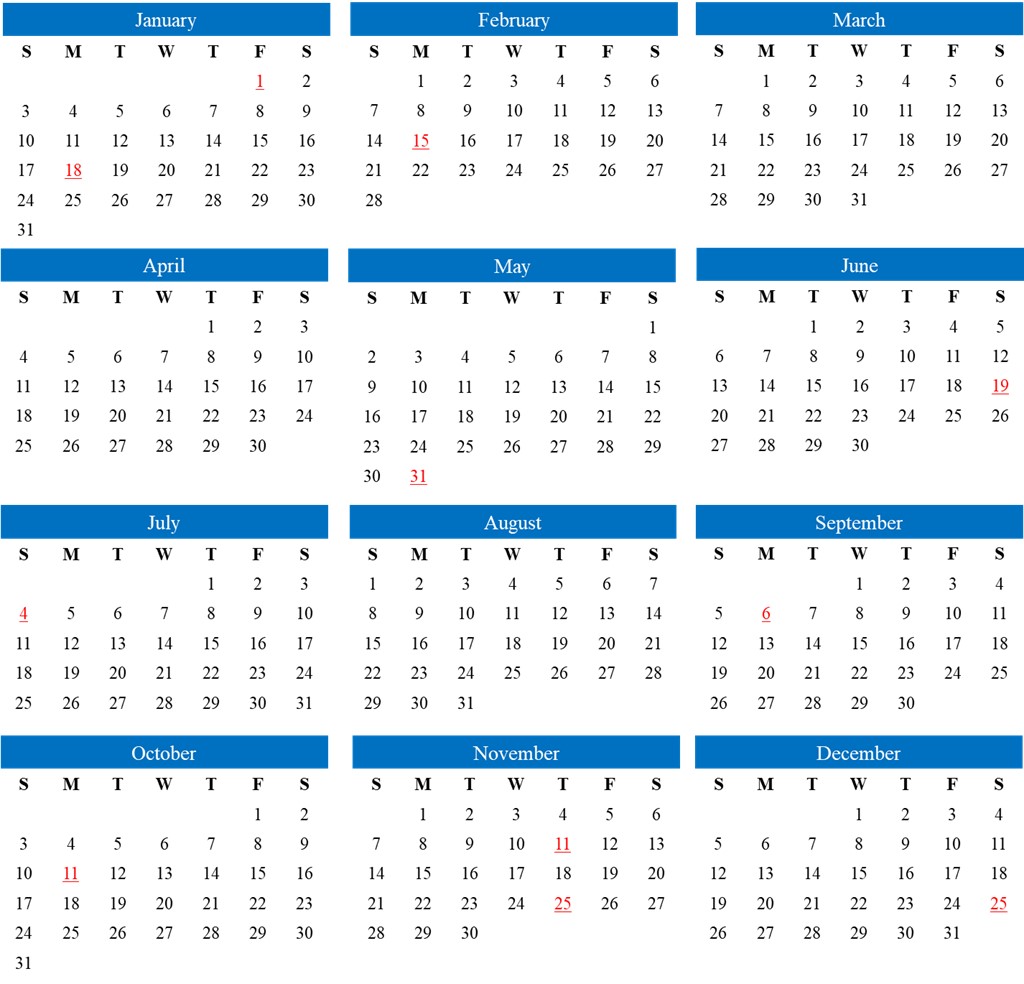 January

| S | M | T | W | T | F | S |
|---|---|---|---|---|---|---|
| | | | | | 1 | 2 |
| 3 | 4 | 5 | 6 | 7 | 8 | 9 |
| 10 | 11 | 12 | 13 | 14 | 15 | 16 |
| 17 | 18 | 19 | 20 | 21 | 22 | 23 |
| 24 | 25 | 26 | 27 | 28 | 29 | 30 |
| 31 | | | | | | |

February

| S | M | T | W | T | F | S |
|---|---|---|---|---|---|---|
| | 1 | 2 | 3 | 4 | 5 | 6 |
| 7 | 8 | 9 | 10 | 11 | 12 | 13 |
| 14 | 15 | 16 | 17 | 18 | 19 | 20 |
| 21 | 22 | 23 | 24 | 25 | 26 | 27 |
| 28 | | | | | | |

March

| S | M | T | W | T | F | S |
|---|---|---|---|---|---|---|
| | 1 | 2 | 3 | 4 | 5 | 6 |
| 7 | 8 | 9 | 10 | 11 | 12 | 13 |
| 14 | 15 | 16 | 17 | 18 | 19 | 20 |
| 21 | 22 | 23 | 24 | 25 | 26 | 27 |
| 28 | 29 | 30 | 31 | | | |

April

| S | M | T | W | T | F | S |
|---|---|---|---|---|---|---|
| | | | | 1 | 2 | 3 |
| 4 | 5 | 6 | 7 | 8 | 9 | 10 |
| 11 | 12 | 13 | 14 | 15 | 16 | 17 |
| 18 | 19 | 20 | 21 | 22 | 23 | 24 |
| 25 | 26 | 27 | 28 | 29 | 30 | |

May

| S | M | T | W | T | F | S |
|---|---|---|---|---|---|---|
| | | | | | | 1 |
| 2 | 3 | 4 | 5 | 6 | 7 | 8 |
| 9 | 10 | 11 | 12 | 13 | 14 | 15 |
| 16 | 17 | 18 | 19 | 20 | 21 | 22 |
| 23 | 24 | 25 | 26 | 27 | 28 | 29 |
| 30 | 31 | | | | | |

June

| S | M | T | W | T | F | S |
|---|---|---|---|---|---|---|
| | | 1 | 2 | 3 | 4 | 5 |
| 6 | 7 | 8 | 9 | 10 | 11 | 12 |
| 13 | 14 | 15 | 16 | 17 | 18 | 19 |
| 20 | 21 | 22 | 23 | 24 | 25 | 26 |
| 27 | 28 | 29 | 30 | | | |

July

| S | M | T | W | T | F | S |
|---|---|---|---|---|---|---|
| | | | | 1 | 2 | 3 |
| 4 | 5 | 6 | 7 | 8 | 9 | 10 |
| 11 | 12 | 13 | 14 | 15 | 16 | 17 |
| 18 | 19 | 20 | 21 | 22 | 23 | 24 |
| 25 | 26 | 27 | 28 | 29 | 30 | 31 |

August

| S | M | T | W | T | F | S |
|---|---|---|---|---|---|---|
| 1 | 2 | 3 | 4 | 5 | 6 | 7 |
| 8 | 9 | 10 | 11 | 12 | 13 | 14 |
| 15 | 16 | 17 | 18 | 19 | 20 | 21 |
| 22 | 23 | 24 | 25 | 26 | 27 | 28 |
| 29 | 30 | 31 | | | | |

September

| S | M | T | W | T | F | S |
|---|---|---|---|---|---|---|
| | | | 1 | 2 | 3 | 4 |
| 5 | 6 | 7 | 8 | 9 | 10 | 11 |
| 12 | 13 | 14 | 15 | 16 | 17 | 18 |
| 19 | 20 | 21 | 22 | 23 | 24 | 25 |
| 26 | 27 | 28 | 29 | 30 | | |

October

| S | M | T | W | T | F | S |
|---|---|---|---|---|---|---|
| | | | | | 1 | 2 |
| 3 | 4 | 5 | 6 | 7 | 8 | 9 |
| 10 | 11 | 12 | 13 | 14 | 15 | 16 |
| 17 | 18 | 19 | 20 | 21 | 22 | 23 |
| 24 | 25 | 26 | 27 | 28 | 29 | 30 |
| 31 | | | | | | |

November

| S | M | T | W | T | F | S |
|---|---|---|---|---|---|---|
| | 1 | 2 | 3 | 4 | 5 | 6 |
| 7 | 8 | 9 | 10 | 11 | 12 | 13 |
| 14 | 15 | 16 | 17 | 18 | 19 | 20 |
| 21 | 22 | 23 | 24 | 25 | 26 | 27 |
| 28 | 29 | 30 | | | | |

December

| S | M | T | W | T | F | S |
|---|---|---|---|---|---|---|
| | | | 1 | 2 | 3 | 4 |
| 5 | 6 | 7 | 8 | 9 | 10 | 11 |
| 12 | 13 | 14 | 15 | 16 | 17 | 18 |
| 19 | 20 | 21 | 22 | 23 | 24 | 25 |
| 26 | 27 | 28 | 29 | 30 | 31 | |